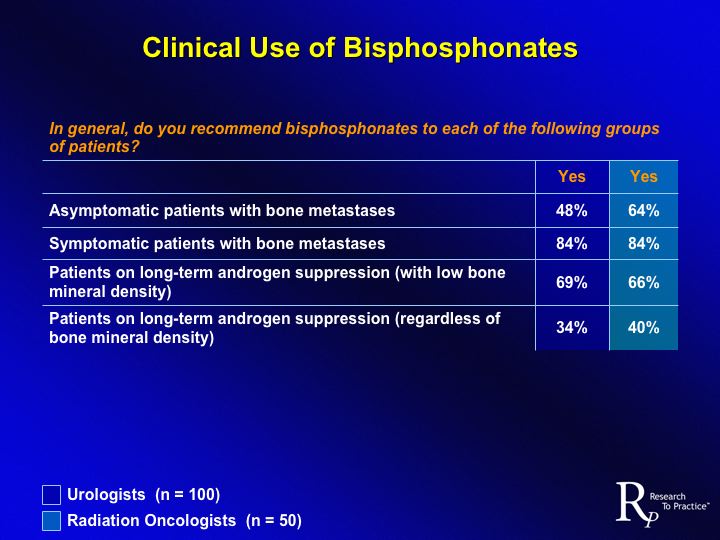 Clinical Use of Bisphosphonates

In general, do you recommend bisphosphonates to each of the following groups of patients?

| | Yes | Yes |
|---|---|---|
| Asymptomatic patients with bone metastases | 48% | 64% |
| Symptomatic patients with bone metastases | 84% | 84% |
| Patients on long-term androgen suppression (with low bone mineral density) | 69% | 66% |
| Patients on long-term androgen suppression (regardless of bone mineral density) | 34% | 40% |

Urologists (n = 100)
Radiation Oncologists (n = 50)

RP Research To Practice™